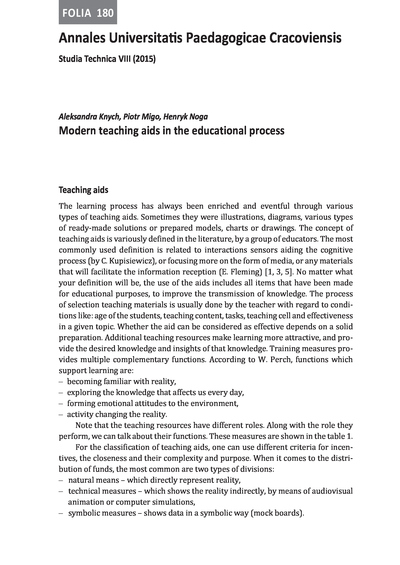 FOLIA 180

Annales Universitatis Paedagogicae Cracoviensis

Studia Technica VIII (2015)

Aleksandra Knych, Piotr Migo, Henryk Noga

Modern teaching aids in the educational process

Teaching aids

The learning process has always been enriched and eventful through various types of teaching aids. Sometimes they were illustrations, diagrams, various types of ready-made solutions or prepared models, charts or drawings. The concept of teaching aids is variously defined in the literature, by a group of educators. The most commonly used definition is related to interactions sensors aiding the cognitive process (by C. Kupisiewicz), or focusing more on the form of media, or any materials that will facilitate the information reception (E. Fleming) [1, 3, 5]. No matter what your definition will be, the use of the aids includes all items that have been made for educational purposes, to improve the transmission of knowledge. The process of selection teaching materials is usually done by the teacher with regard to conditions like: age of the students, teaching content, tasks, teaching cell and effectiveness in a given topic. Whether the aid can be considered as effective depends on a solid preparation. Additional teaching resources make learning more attractive, and provide the desired knowledge and insights of that knowledge. Training measures provides multiple complementary functions. According to W. Perch, functions which support learning are:
– becoming familiar with reality,
– exploring the knowledge that affects us every day,
– forming emotional attitudes to the environment,
– activity changing the reality.

Note that the teaching resources have different roles. Along with the role they perform, we can talk about their functions. These measures are shown in the table 1.

For the classification of teaching aids, one can use different criteria for incentives, the closeness and their complexity and purpose. When it comes to the distribution of funds, the most common are two types of divisions:
– natural means – which directly represent reality,
– technical measures – which shows the reality indirectly, by means of audiovisual animation or computer simulations,
– symbolic measures – shows data in a symbolic way (mock boards).